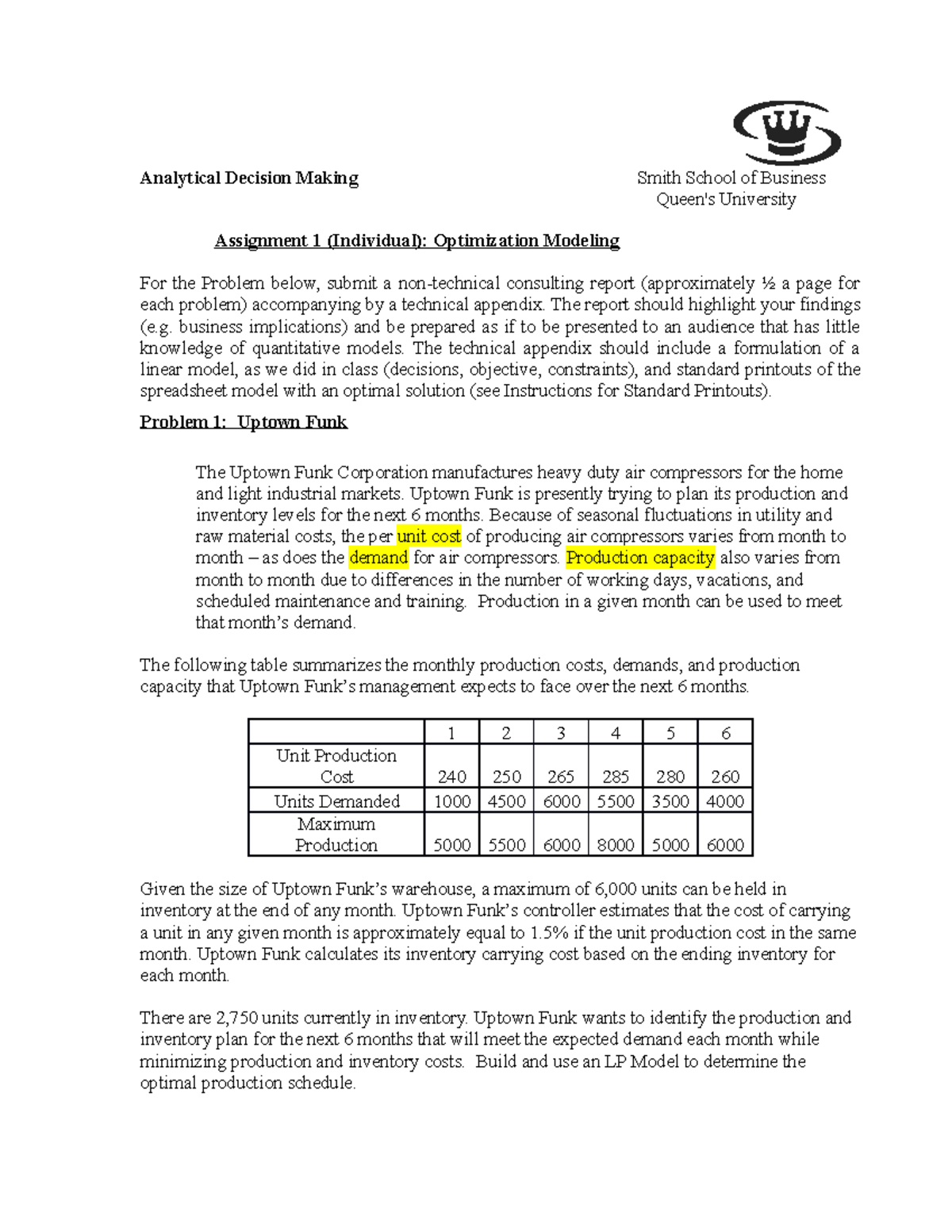 Analytical Decision Making

Smith School of Business
Queen's University

Assignment 1 (Individual): Optimization Modeling

For the Problem below, submit a non-technical consulting report (approximately ½ a page for each problem) accompanying by a technical appendix. The report should highlight your findings (e.g. business implications) and be prepared as if to be presented to an audience that has little knowledge of quantitative models. The technical appendix should include a formulation of a linear model, as we did in class (decisions, objective, constraints), and standard printouts of the spreadsheet model with an optimal solution (see Instructions for Standard Printouts).

Problem 1: Uptown Funk

The Uptown Funk Corporation manufactures heavy duty air compressors for the home and light industrial markets. Uptown Funk is presently trying to plan its production and inventory levels for the next 6 months. Because of seasonal fluctuations in utility and raw material costs, the per unit cost of producing air compressors varies from month to month – as does the demand for air compressors. Production capacity also varies from month to month due to differences in the number of working days, vacations, and scheduled maintenance and training. Production in a given month can be used to meet that month's demand.

The following table summarizes the monthly production costs, demands, and production capacity that Uptown Funk's management expects to face over the next 6 months.

| | 1 | 2 | 3 | 4 | 5 | 6 |
|---|---|---|---|---|---|---|
| Unit Production Cost | 240 | 250 | 265 | 285 | 280 | 260 |
| Units Demanded | 1000 | 4500 | 6000 | 5500 | 3500 | 4000 |
| Maximum Production | 5000 | 5500 | 6000 | 8000 | 5000 | 6000 |

Given the size of Uptown Funk's warehouse, a maximum of 6,000 units can be held in inventory at the end of any month. Uptown Funk's controller estimates that the cost of carrying a unit in any given month is approximately equal to 1.5% if the unit production cost in the same month. Uptown Funk calculates its inventory carrying cost based on the ending inventory for each month.

There are 2,750 units currently in inventory. Uptown Funk wants to identify the production and inventory plan for the next 6 months that will meet the expected demand each month while minimizing production and inventory costs. Build and use an LP Model to determine the optimal production schedule.